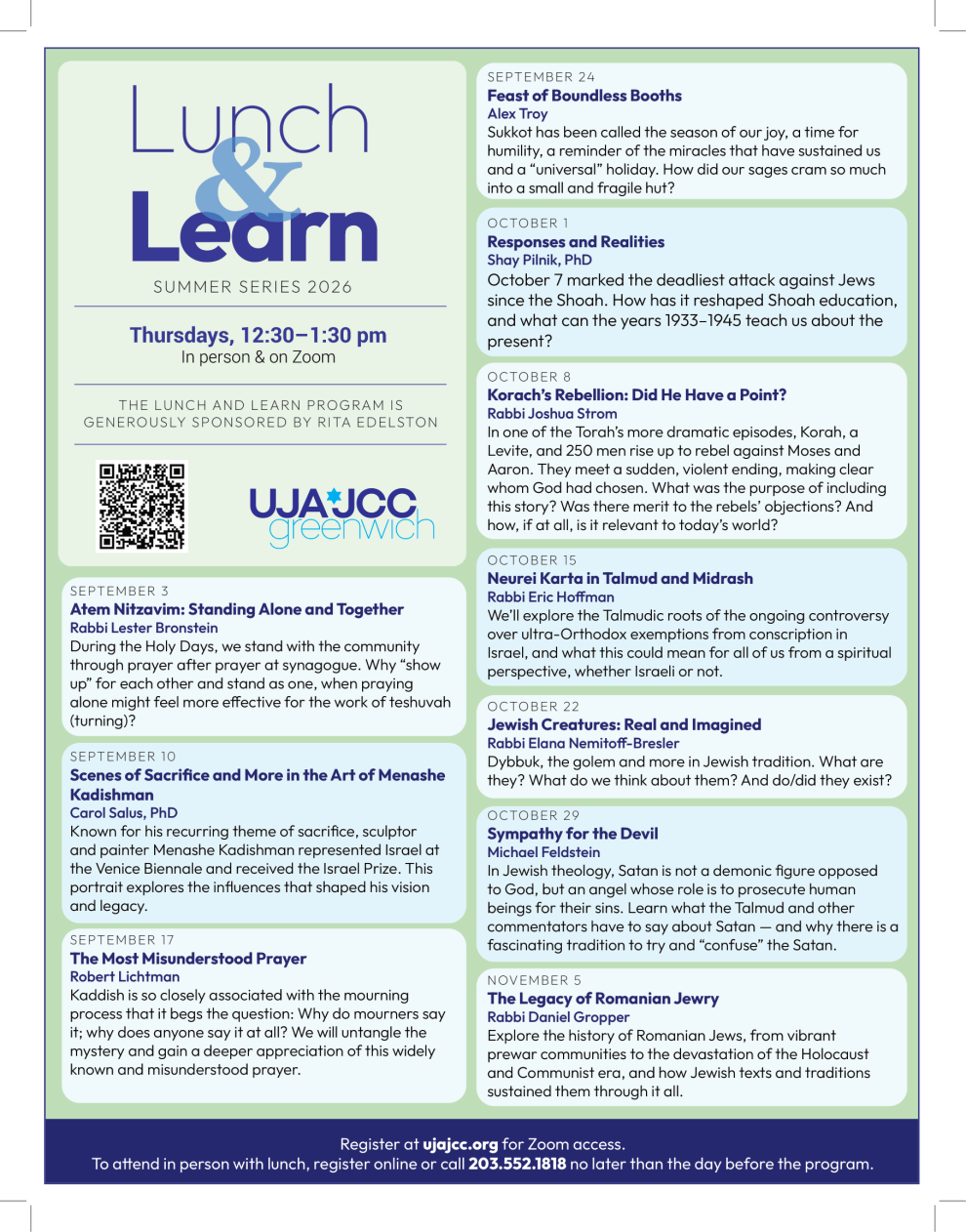 Lunch
&
Learn

SUMMER SERIES 2026

Thursdays, 12:30–1:30 pm
In person & on Zoom

THE LUNCH AND LEARN PROGRAM IS GENEROUSLY SPONSORED BY RITA EDELSTON

UJA JCC
greenwich

SEPTEMBER 3
Atem Nitzavim: Standing Alone and Together
Rabbi Lester Bronstein
During the Holy Days, we stand with the community through prayer after prayer at synagogue. Why "show up" for each other and stand as one, when praying alone might feel more effective for the work of teshuvah (turning)?

SEPTEMBER 10
Scenes of Sacrifice and More in the Art of Menashe Kadishman
Carol Salus, PhD
Known for his recurring theme of sacrifice, sculptor and painter Menashe Kadishman represented Israel at the Venice Biennale and received the Israel Prize. This portrait explores the influences that shaped his vision and legacy.

SEPTEMBER 17
The Most Misunderstood Prayer
Robert Lichtman
Kaddish is so closely associated with the mourning process that it begs the question: Why do mourners say it; why does anyone say it at all? We will untangle the mystery and gain a deeper appreciation of this widely known and misunderstood prayer.

SEPTEMBER 24
Feast of Boundless Booths
Alex Troy
Sukkot has been called the season of our joy, a time for humility, a reminder of the miracles that have sustained us and a "universal" holiday. How did our sages cram so much into a small and fragile hut?

OCTOBER 1
Responses and Realities
Shay Pilnik, PhD
October 7 marked the deadliest attack against Jews since the Shoah. How has it reshaped Shoah education, and what can the years 1933–1945 teach us about the present?

OCTOBER 8
Korach's Rebellion: Did He Have a Point?
Rabbi Joshua Strom
In one of the Torah's more dramatic episodes, Korah, a Levite, and 250 men rise up to rebel against Moses and Aaron. They meet a sudden, violent ending, making clear whom God had chosen. What was the purpose of including this story? Was there merit to the rebels' objections? And how, if at all, is it relevant to today's world?

OCTOBER 15
Neurei Karta in Talmud and Midrash
Rabbi Eric Hoffman
We'll explore the Talmudic roots of the ongoing controversy over ultra-Orthodox exemptions from conscription in Israel, and what this could mean for all of us from a spiritual perspective, whether Israeli or not.

OCTOBER 22
Jewish Creatures: Real and Imagined
Rabbi Elana Nemitoff-Bresler
Dybbuk, the golem and more in Jewish tradition. What are they? What do we think about them? And do/did they exist?

OCTOBER 29
Sympathy for the Devil
Michael Feldstein
In Jewish theology, Satan is not a demonic figure opposed to God, but an angel whose role is to prosecute human beings for their sins. Learn what the Talmud and other commentators have to say about Satan — and why there is a fascinating tradition to try and "confuse" the Satan.

NOVEMBER 5
The Legacy of Romanian Jewry
Rabbi Daniel Gropper
Explore the history of Romanian Jews, from vibrant prewar communities to the devastation of the Holocaust and Communist era, and how Jewish texts and traditions sustained them through it all.

Register at ujajcc.org for Zoom access.
To attend in person with lunch, register online or call 203.552.1818 no later than the day before the program.